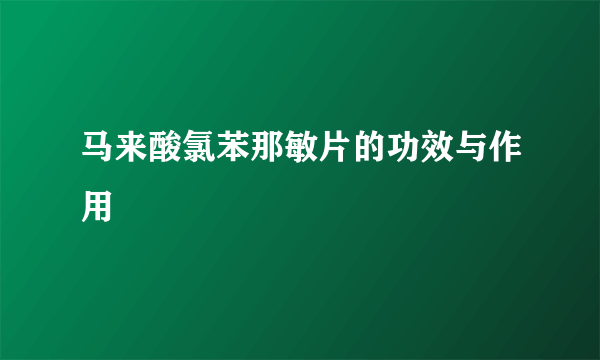 马来酸氯苯那敏片的功效与作用